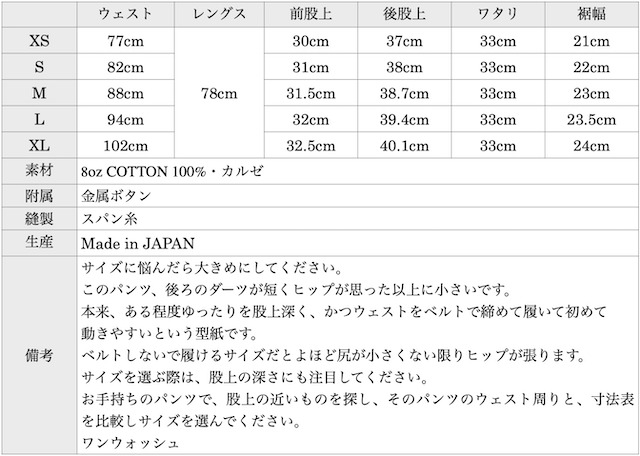 |  | ウェスト | レングス | 前股上 | 後股上 | ワタリ | 裾幅 |
|---|---|---|---|---|---|---|
| XS | 77cm | 78cm | 30cm | 37cm | 33cm | 21cm |
| S | 82cm |  | 31cm | 38cm | 33cm | 22cm |
| M | 88cm |  | 31.5cm | 38.7cm | 33cm | 23cm |
| L | 94cm |  | 32cm | 39.4cm | 33cm | 23.5cm |
| XL | 102cm |  | 32.5cm | 40.1cm | 33cm | 24cm |
| 素材 | 8oz COTTON 100%・カルゼ | | | | | |
| 附属 | 金属ボタン | | | | | |
| 縫製 | スパン糸 | | | | | |
| 生産 | Made in JAPAN | | | | | |
| 備考 | サイズに悩んだら大きめにしてください。<br>このパンツ、後ろのダーツが短くヒップが思った以上に小さいです。<br>本来、ある程度ゆったりを股上深く、かつウェストをベルトで締めて履いて初めて動きやすいという型紙です。<br>ベルトしないで履けるサイズだとよほど尻が小さくない限りヒップが張ります。<br>サイズを選ぶ際は、股上の深さにも注目してください。<br>お手持ちのパンツで、股上の近いものを探し、そのパンツのウェスト周りと、寸法表を比較しサイズを選んでください。<br>ワンウォッシュ | | | | | |